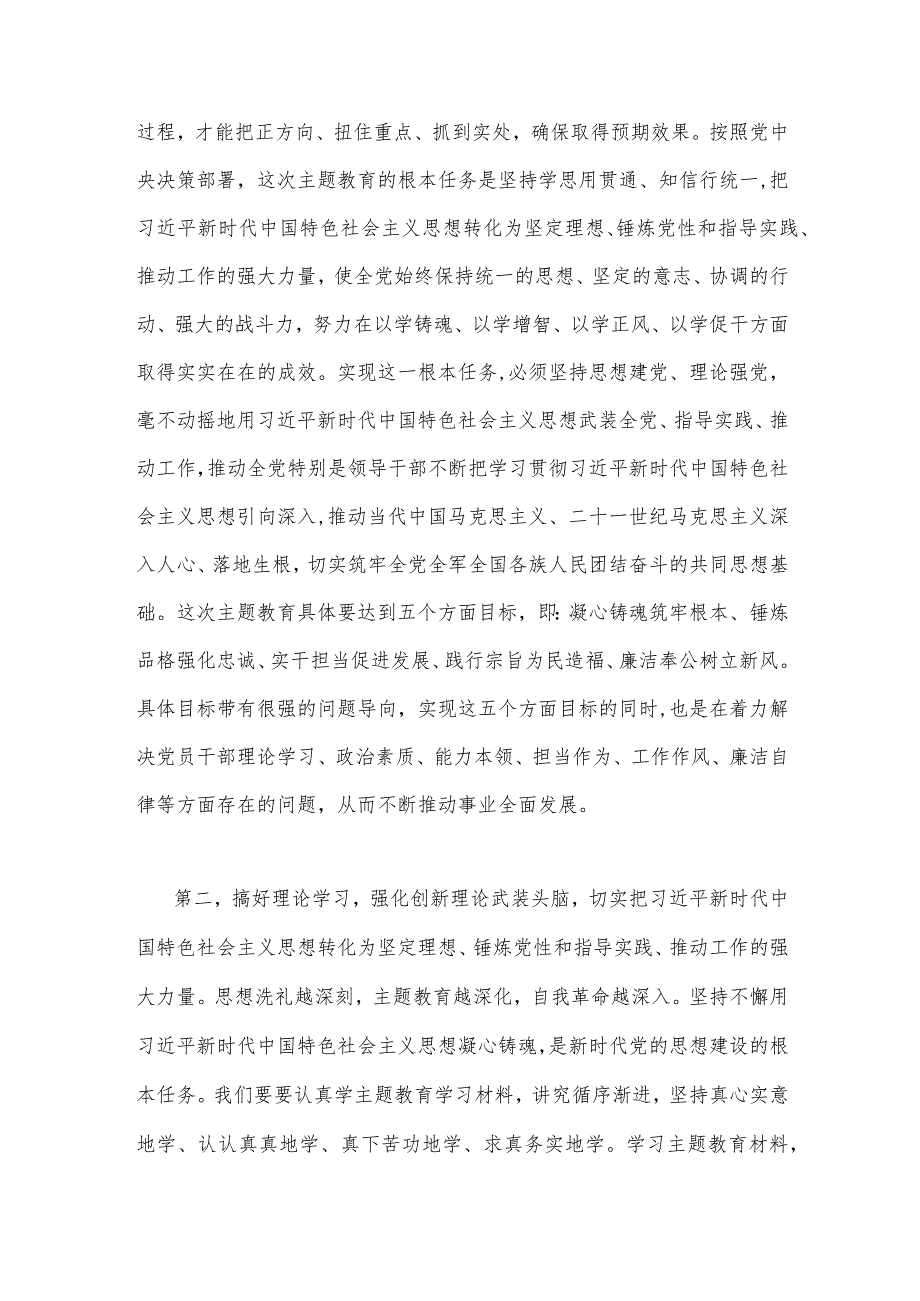 过程，才能把正方向、扭住重点、抓到实处，确保取得预期效果。按照党中央决策部署，这次主题教育的根本任务是坚持学思用贯通、知信行统一，把习近平新时代中国特色社会主义思想转化为坚定理想、锤炼党性和指导实践、推动工作的强大力量，使全党始终保持统一的思想、坚定的意志、协调的行动、强大的战斗力，努力在以学铸魂、以学增智、以学正风、以学促干方面取得实实在在的成效。实现这一根本任务，必须坚持思想建党、理论强党，毫不动摇地用习近平新时代中国特色社会主义思想武装全党、指导实践、推动工作，推动全党特别是领导干部不断把学习贯彻习近平新时代中国特色社会主义思想引向深入，推动当代中国马克思主义、二十一世纪马克思主义深入人心、落地生根，切实筑牢全党全军全国各族人民团结奋斗的共同思想基础。这次主题教育具体要达到五个方面目标，即：凝心铸魂筑牢根本、锤炼品格强化忠诚、实干担当促进发展、践行宗旨为民造福、廉洁奉公树立新风。具体目标带有很强的问题导向，实现这五个方面目标的同时，也是在着力解决党员干部理论学习、政治素质、能力本领、担当作为、工作作风、廉洁自律等方面存在的问题，从而不断推动事业全面发展。

第二，搞好理论学习，强化创新理论武装头脑，切实把习近平新时代中国特色社会主义思想转化为坚定理想、锤炼党性和指导实践、推动工作的强大力量。思想洗礼越深刻，主题教育越深化，自我革命越深入。坚持不懈用习近平新时代中国特色社会主义思想凝心铸魂，是新时代党的思想建设的根本任务。我们要要认真学主题教育学习材料，讲究循序渐进，坚持真心实意地学、认认真真地学、真下苦功地学、求真务实地学。学习主题教育材料，